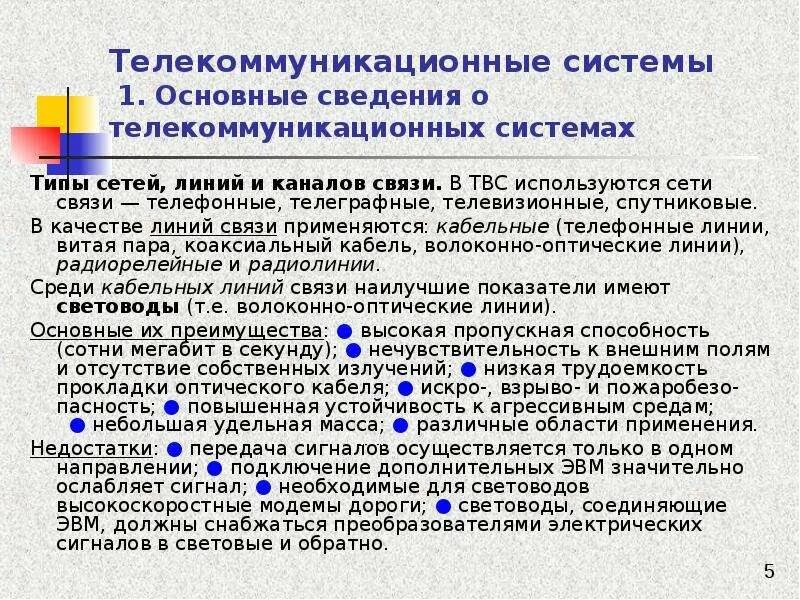 Телекоммуникационные системы
1. Основные сведения о телекоммуникационных системах

Типы сетей, линий и каналов связи. В ТВС используются сети связи — телефонные, телеграфные, телевизионные, спутниковые.

В качестве линий связи применяются: кабельные (телефонные линии, витая пара, коаксиальный кабель, волоконно-оптические линии), радиорелейные и радиолинии.

Среди кабельных линий связи наилучшие показатели имеют световоды (т.е. волоконно-оптические линии).

Основные их преимущества: ● высокая пропускная способность (сотни мегабит в секунду); ● нечувствительность к внешним полям и отсутствие собственных излучений; ● низкая трудоемкость прокладки оптического кабеля; ● искро-, взрыво- и пожаробезопасность; ● повышенная устойчивость к агрессивным средам; ● небольшая удельная масса; ● различные области применения.

Недостатки: ● передача сигналов осуществляется только в одном направлении; ● подключение дополнительных ЭВМ значительно ослабляет сигнал; ● необходимые для световодов высокоскоростные модемы дороги; ● световоды, соединяющие ЭВМ, должны снабжаться преобразователями электрических сигналов в световые и обратно.

5